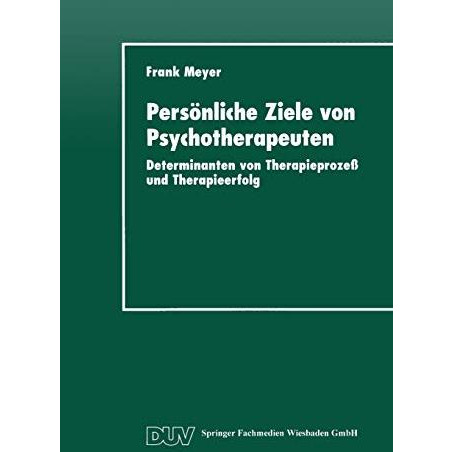 Frank Meyer

Persönliche Ziele von Psychotherapeuten

Determinanten von Therapieprozeß und Therapieerfolg

DUV Springer Fachmedien Wiesbaden GmbH